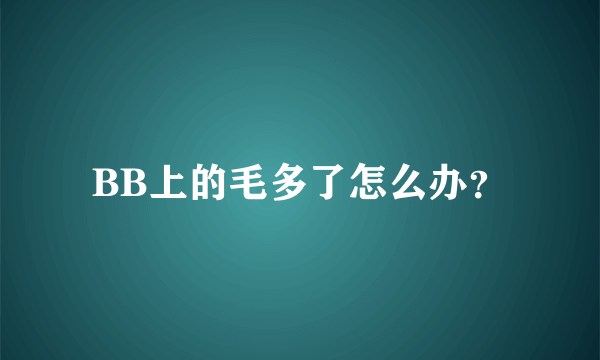 BB上的毛多了怎么办？